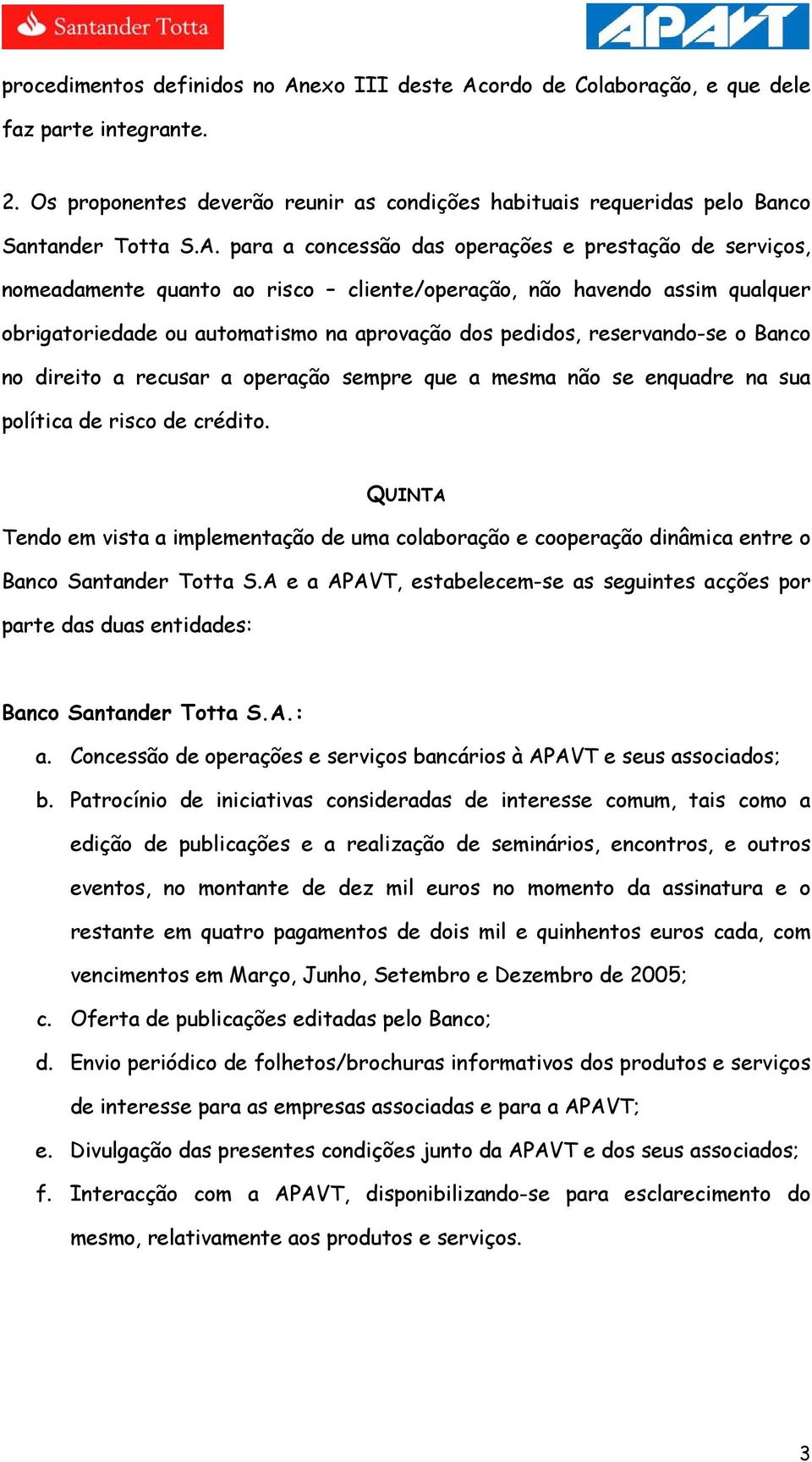 Santander Totta

APAVT

procedimentos definidos no Anexo III deste Acordo de Colaboração, e que dele faz parte integrante.

2. Os proponentes deverão reunir as condições habituais requeridas pelo Banco Santander Totta S.A. para a concessão das operações e prestação de serviços, nomeadamente quanto ao risco – cliente/operação, não havendo assim qualquer obrigatoriedade ou automatismo na aprovação dos pedidos, reservando-se o Banco no direito a recusar a operação sempre que a mesma não se enquadre na sua política de risco de crédito.

QUINTA

Tendo em vista a implementação de uma colaboração e cooperação dinâmica entre o Banco Santander Totta S.A e a APAVT, estabelecem-se as seguintes acções por parte das duas entidades:

Banco Santander Totta S.A.:

a. Concessão de operações e serviços bancários à APAVT e seus associados;

b. Patrocínio de iniciativas consideradas de interesse comum, tais como a edição de publicações e a realização de seminários, encontros, e outros eventos, no montante de dez mil euros no momento da assinatura e o restante em quatro pagamentos de dois mil e quinhentos euros cada, com vencimentos em Março, Junho, Setembro e Dezembro de 2005;

c. Oferta de publicações editadas pelo Banco;

d. Envio periódico de folhetos/brochuras informativos dos produtos e serviços de interesse para as empresas associadas e para a APAVT;

e. Divulgação das presentes condições junto da APAVT e dos seus associados;

f. Interacção com a APAVT, disponibilizando-se para esclarecimento do mesmo, relativamente aos produtos e serviços.

3